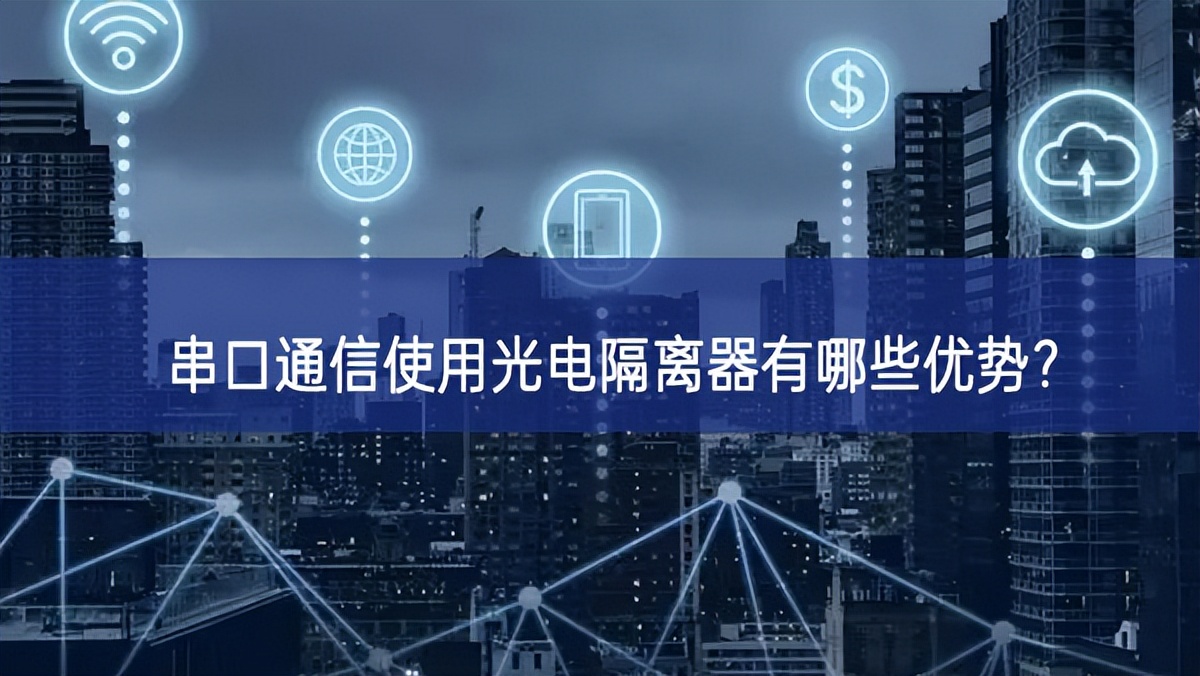 串口通信使用光电隔离器有哪些优势?